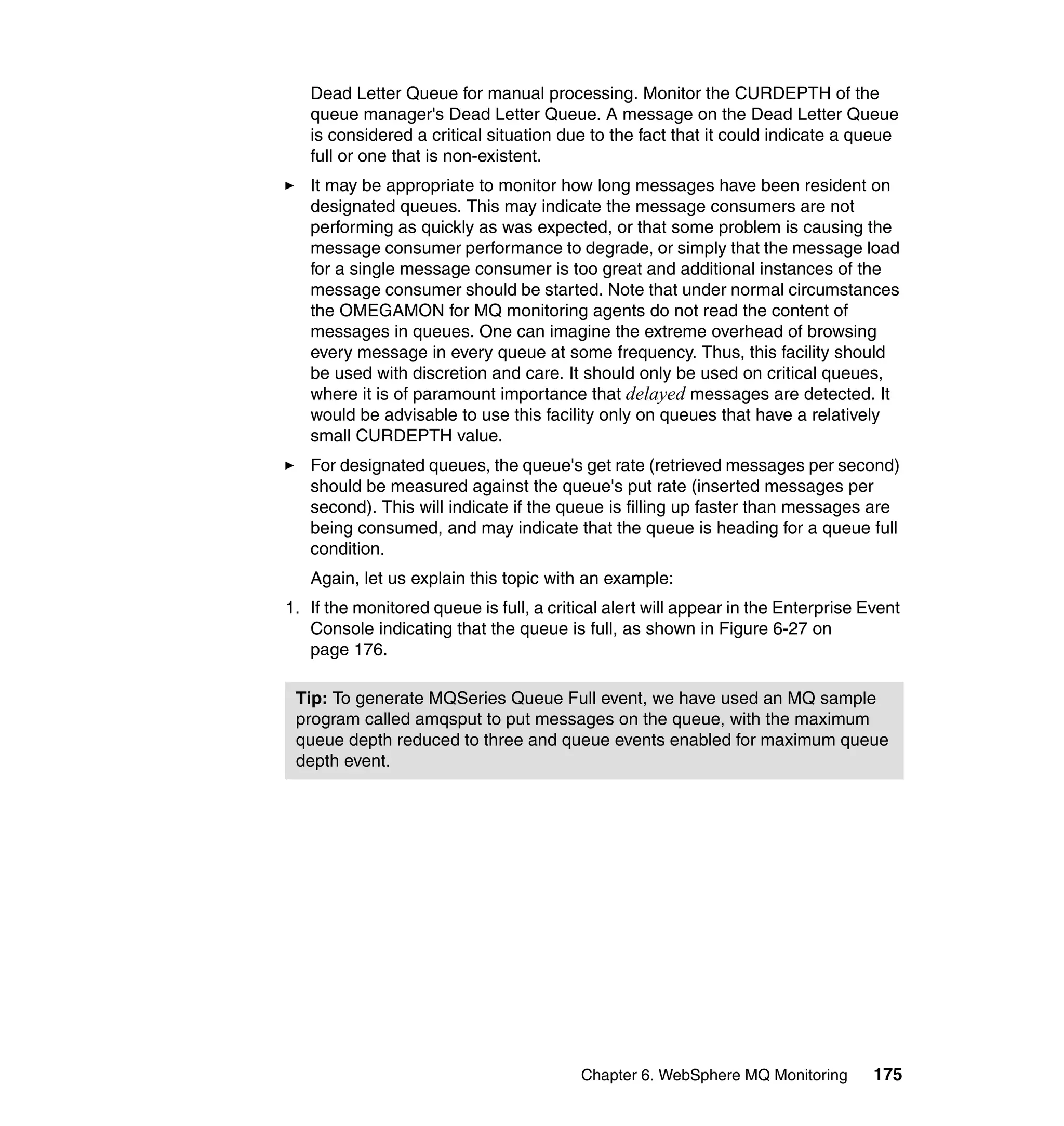 Dead Letter Queue for manual processing. Monitor the CURDEPTH of the queue manager's Dead Letter Queue. A message on the Dead Letter Queue is considered a critical situation due to the fact that it could indicate a queue full or one that is non-existent.

► It may be appropriate to monitor how long messages have been resident on designated queues. This may indicate the message consumers are not performing as quickly as was expected, or that some problem is causing the message consumer performance to degrade, or simply that the message load for a single message consumer is too great and additional instances of the message consumer should be started. Note that under normal circumstances the OMEGAMON for MQ monitoring agents do not read the content of messages in queues. One can imagine the extreme overhead of browsing every message in every queue at some frequency. Thus, this facility should be used with discretion and care. It should only be used on critical queues, where it is of paramount importance that delayed messages are detected. It would be advisable to use this facility only on queues that have a relatively small CURDEPTH value.

► For designated queues, the queue's get rate (retrieved messages per second) should be measured against the queue's put rate (inserted messages per second). This will indicate if the queue is filling up faster than messages are being consumed, and may indicate that the queue is heading for a queue full condition.

Again, let us explain this topic with an example:

1. If the monitored queue is full, a critical alert will appear in the Enterprise Event Console indicating that the queue is full, as shown in Figure 6-27 on page 176.

Tip: To generate MQSeries Queue Full event, we have used an MQ sample program called amqsput to put messages on the queue, with the maximum queue depth reduced to three and queue events enabled for maximum queue depth event.

Chapter 6. WebSphere MQ Monitoring 175